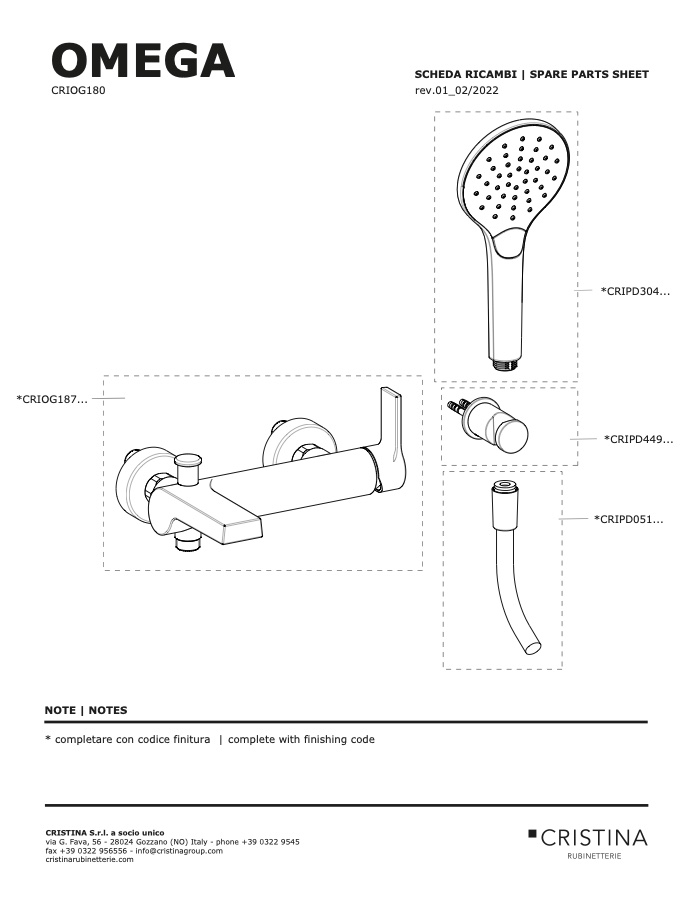 OMEGA
CRIOG180

SCHEDA RICAMBI | SPARE PARTS SHEET
rev.01_02/2022

*CRIPD304...

*CRIOG187...

*CRIPD449...

*CRIPD051...

NOTE | NOTES

* completare con codice finitura | complete with finishing code

CRISTINA S.r.l. a socio unico
via G. Fava, 56 - 28024 Gozzano (NO) Italy - phone +39 0322 9545
fax +39 0322 956556 - info@cristinagroup.com
cristinarubinetterie.com

CRISTINA
RUBINETTERIE